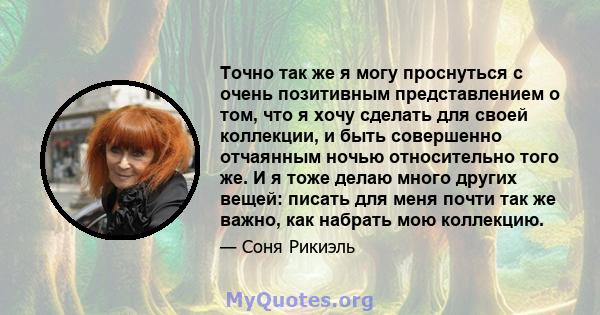 Точно так же я могу проснуться с очень позитивным представлением о том, что я хочу сделать для своей коллекции, и быть совершенно отчаянным ночью относительно того же. И я тоже делаю много других вещей: писать для меня почти так же важно, как набрать мою коллекцию.

— Соня Рикиэль

MyQuotes.org